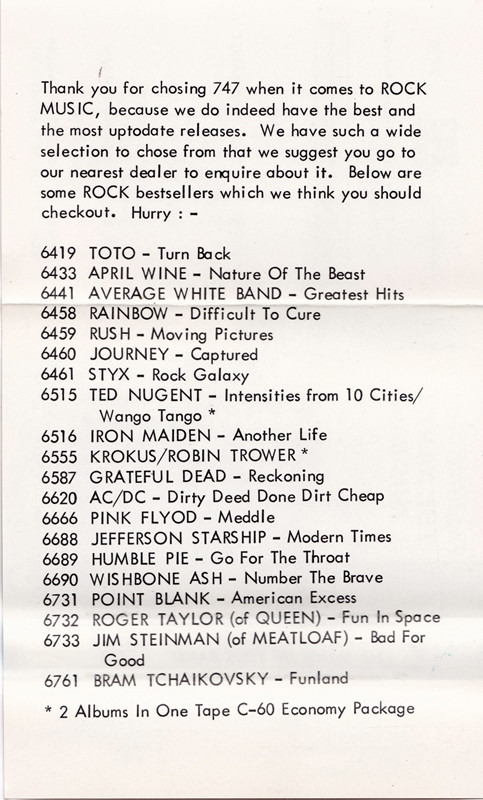 Thank you for chosing 747 when it comes to ROCK MUSIC, because we do indeed have the best and the most uptodate releases. We have such a wide selection to chose from that we suggest you go to our nearest dealer to enquire about it. Below are some ROCK bestsellers which we think you should checkout. Hurry : -

6419 TOTO - Turn Back
6433 APRIL WINE - Nature Of The Beast
6441 AVERAGE WHITE BAND - Greatest Hits
6458 RAINBOW - Difficult To Cure
6459 RUSH - Moving Pictures
6460 JOURNEY - Captured
6461 STYX - Rock Galaxy
6515 TED NUGENT - Intensities from 10 Cities/ Wango Tango *
6516 IRON MAIDEN - Another Life
6555 KROKUS/ROBIN TROWER *
6587 GRATEFUL DEAD - Reckoning
6620 AC/DC - Dirty Deed Done Dirt Cheap
6666 PINK FLYOD - Meddle
6688 JEFFERSON STARSHIP - Modern Times
6689 HUMBLE PIE - Go For The Throat
6690 WISHBONE ASH - Number The Brave
6731 POINT BLANK - American Excess
6732 ROGER TAYLOR (of QUEEN) - Fun In Space
6733 JIM STEINMAN (of MEATLOAF) - Bad For Good
6761 BRAM TCHAIKOVSKY - Funland

* 2 Albums In One Tape C-60 Economy Package